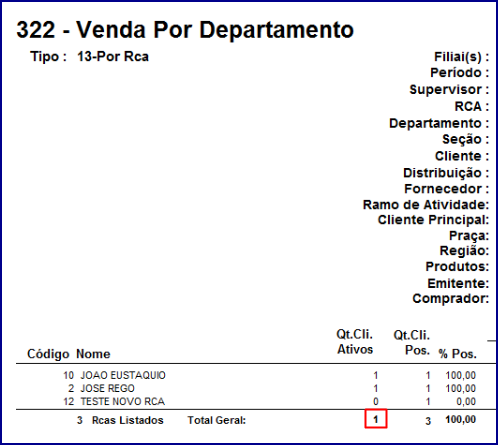 322 - Venda Por Departamento

Tipo : 13-Por Rca

Filiai(s) :
Período :
Supervisor :
RCA :
Departamento :
Seção :
Cliente :
Distribuição :
Fornecedor :
Ramo de Atividade:
Cliente Principal:
Praça:
Região:
Produtos:
Emitente:
Comprador:

| Código | Nome | Qt.Cli. Ativos | Qt.Cli. Pos. | % Pos. |
|---|---|---|---|---|
| 10 | JOAO EUSTAQUIO | 1 | 1 | 100,00 |
| 2 | JOSE REGO | 1 | 1 | 100,00 |
| 12 | TESTE NOVO RCA | 0 | 1 | 0,00 |
| 3 | Rcas Listados Total Geral: | 1 | 3 | 100,00 |